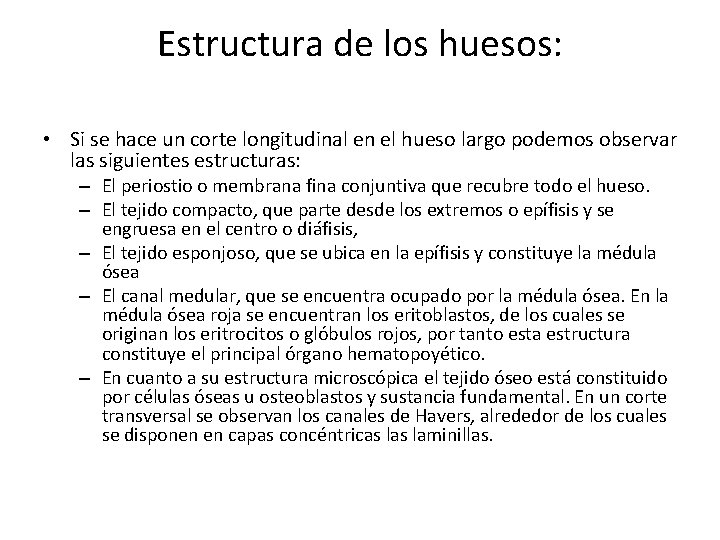 Estructura de los huesos:

• Si se hace un corte longitudinal en el hueso largo podemos observar las siguientes estructuras:
– El periostio o membrana fina conjuntiva que recubre todo el hueso.
– El tejido compacto, que parte desde los extremos o epífisis y se engruesa en el centro o diáfisis,
– El tejido esponjoso, que se ubica en la epífisis y constituye la médula ósea
– El canal medular, que se encuentra ocupado por la médula ósea. En la médula ósea roja se encuentran los eritoblastos, de los cuales se originan los eritrocitos o glóbulos rojos, por tanto esta estructura constituye el principal órgano hematopoyético.
– En cuanto a su estructura microscópica el tejido óseo está constituido por células óseas u osteoblastos y sustancia fundamental. En un corte transversal se observan los canales de Havers, alrededor de los cuales se disponen en capas concéntricas las laminillas.